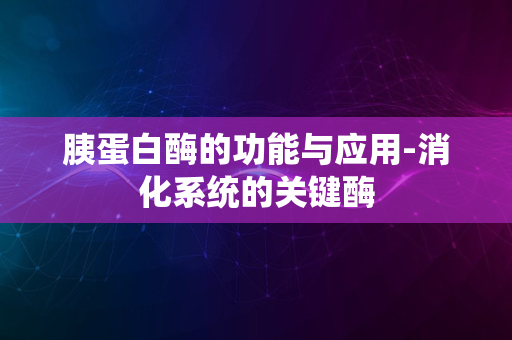 胰蛋白酶的功能与应用-消化系统的关键酶